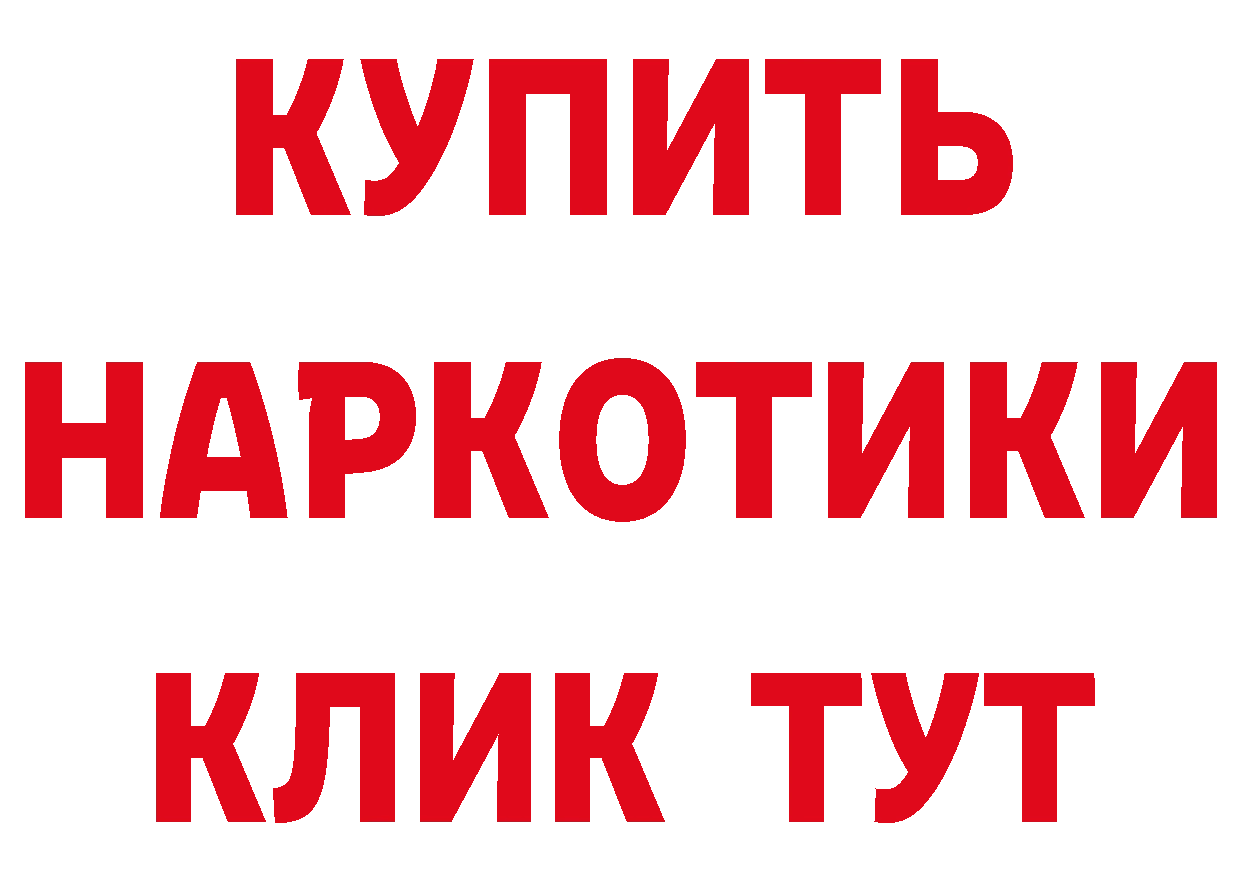 КУПИТЬ НАРКОТИКИ КЛИК ТУТ